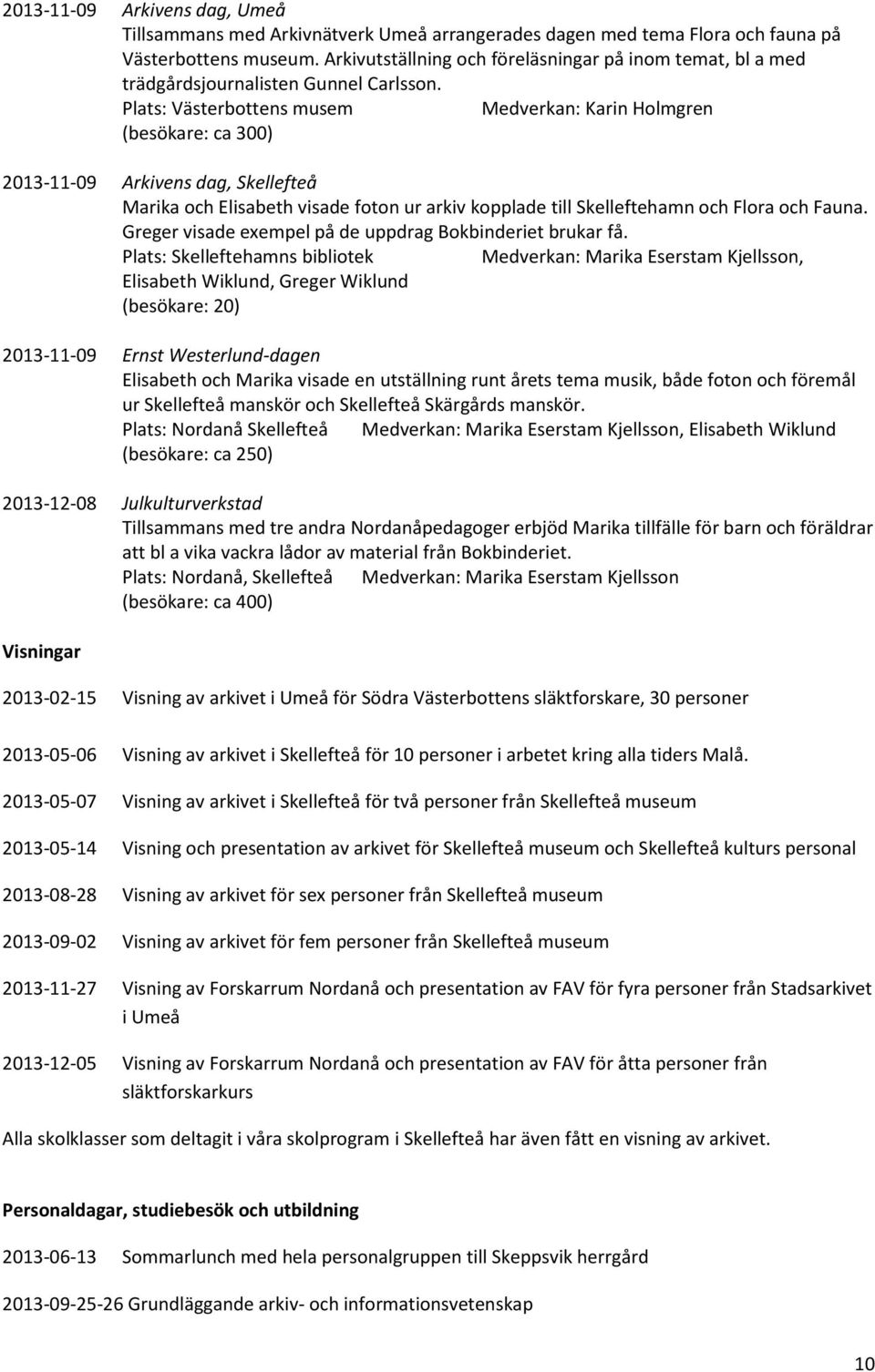 2013-11-09 Arkivens dag, Umeå
Tillsammans med Arkivnätverk Umeå arrangerades dagen med tema Flora och fauna på Västerbottens museum. Arkivutställning och föreläsningar på inom temat, bl a med trädgårdsjournalisten Gunnel Carlsson.
Plats: Västerbottens musem Medverkan: Karin Holmgren
(besökare: ca 300)

2013-11-09 Arkivens dag, Skellefteå
Marika och Elisabeth visade foton ur arkiv kopplade till Skelleftehamn och Flora och Fauna. Greger visade exempel på de uppdrag Bokbinderiet brukar få.
Plats: Skelleftehamns bibliotek Medverkan: Marika Eserstam Kjellsson, Elisabeth Wiklund, Greger Wiklund
(besökare: 20)

2013-11-09 Ernst Westerlund-dagen
Elisabeth och Marika visade en utställning runt årets tema musik, både foton och föremål ur Skellefteå manskör och Skellefteå Skärgårds manskör.
Plats: Nordanå Skellefteå Medverkan: Marika Eserstam Kjellsson, Elisabeth Wiklund
(besökare: ca 250)

2013-12-08 Julkulturverkstad
Tillsammans med tre andra Nordanåpedagoger erbjöd Marika tillfälle för barn och föräldrar att bl a vika vackra lådor av material från Bokbinderiet.
Plats: Nordanå, Skellefteå Medverkan: Marika Eserstam Kjellsson
(besökare: ca 400)

Visningar

2013-02-15 Visning av arkivet i Umeå för Södra Västerbottens släktforskare, 30 personer

2013-05-06 Visning av arkivet i Skellefteå för 10 personer i arbetet kring alla tiders Malå.

2013-05-07 Visning av arkivet i Skellefteå för två personer från Skellefteå museum

2013-05-14 Visning och presentation av arkivet för Skellefteå museum och Skellefteå kulturs personal

2013-08-28 Visning av arkivet för sex personer från Skellefteå museum

2013-09-02 Visning av arkivet för fem personer från Skellefteå museum

2013-11-27 Visning av Forskarrum Nordanå och presentation av FAV för fyra personer från Stadsarkivet i Umeå

2013-12-05 Visning av Forskarrum Nordanå och presentation av FAV för åtta personer från släktforskarkurs

Alla skolklasser som deltagit i våra skolprogram i Skellefteå har även fått en visning av arkivet.

Personaldagar, studiebesök och utbildning

2013-06-13 Sommarlunch med hela personalgruppen till Skeppsvik herrgård

2013-09-25-26 Grundläggande arkiv- och informationsvetenskap

10